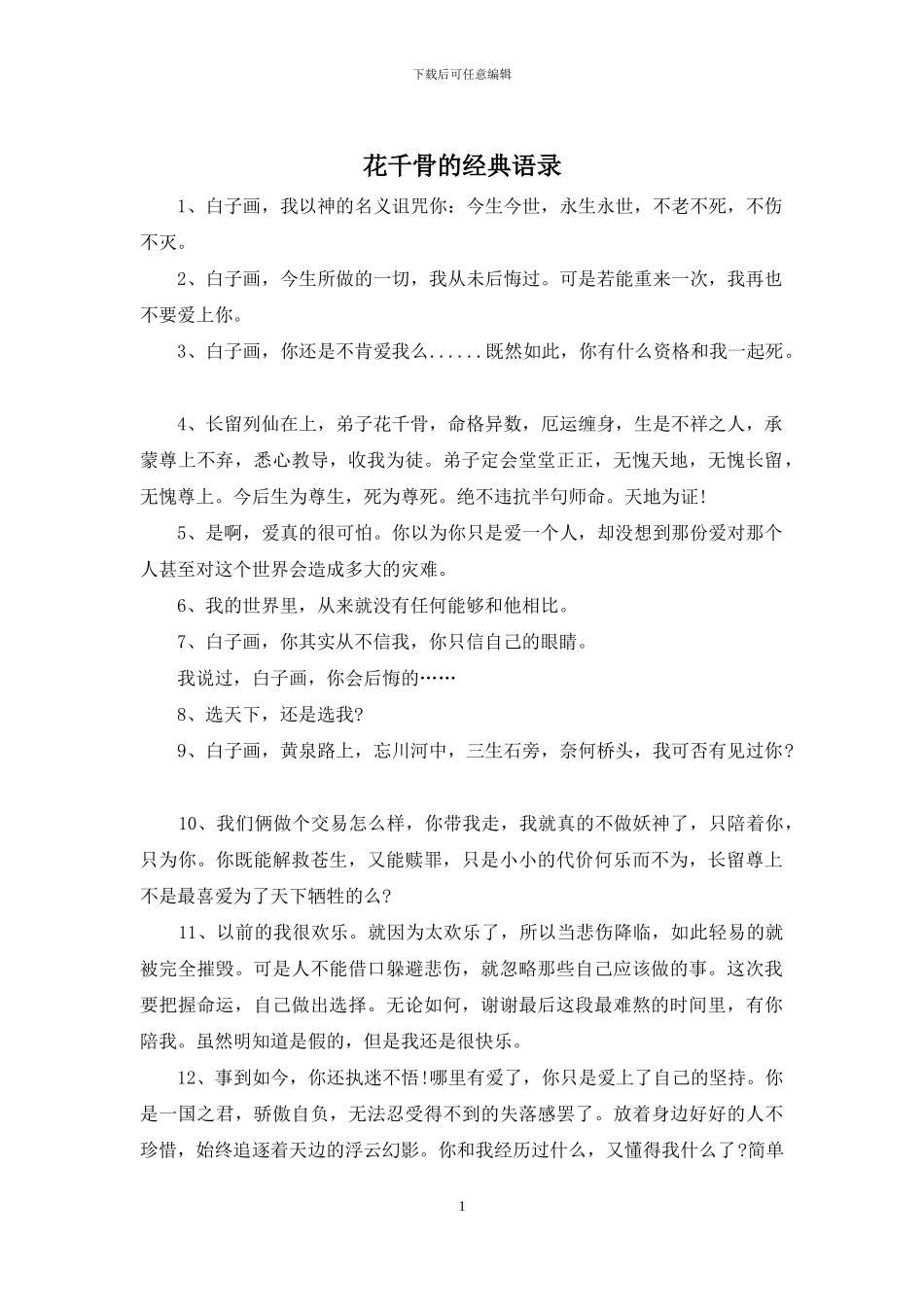 下载后可任意编辑

花千骨的经典语录

1、白子画，我以神的名义诅咒你：今生今世，永生永世，不老不死，不伤不灭。

2、白子画，今生所做的一切，我从未后悔过。可是若能重来一次，我再也不要爱上你。

3、白子画，你还是不肯爱我么......既然如此，你有什么资格和我一起死。

4、长留列仙在上，弟子花千骨，命格异数，厄运缠身，生是不祥之人，承蒙尊上不弃，悉心教导，收我为徒。弟子定会堂堂正正，无愧天地，无愧长留，无愧尊上。今后生为尊生，死为尊死。绝不违抗半句师命。天地为证!

5、是啊，爱真的很可怕。你以为你只是爱一个人，却没想到那份爱对那个人甚至对这个世界会造成多大的灾难。

6、我的世界里，从来就没有任何能够和他相比。

7、白子画，你其实从不信我，你只信自己的眼睛。

我说过，白子画，你会后悔的……

8、选天下，还是选我?

9、白子画，黄泉路上，忘川河中，三生石旁，奈何桥头，我可否有见过你?

10、我们俩做个交易怎么样，你带我走，我就真的不做妖神了，只陪着你，只为你。你既能解救苍生，又能赎罪，只是小小的代价何乐而不为，长留尊上不是最喜爱为了天下牺牲的么?

11、以前的我很欢乐。就因为太欢乐了，所以当悲伤降临，如此轻易的就被完全摧毁。可是人不能借口躲避悲伤，就忽略那些自己应该做的事。这次我要把握命运，自己做出选择。无论如何，谢谢最后这段最难熬的时间里，有你陪我。虽然明知道是假的，但是我还是很快乐。

12、事到如今，你还执迷不悟!哪里有爱了，你只是爱上了自己的坚持。你是一国之君，骄傲自负，无法忍受得不到的失落感罢了。放着身边好好的人不珍惜，始终追逐着天边的浮云幻影。你和我经历过什么，又懂得我什么了?简单

1